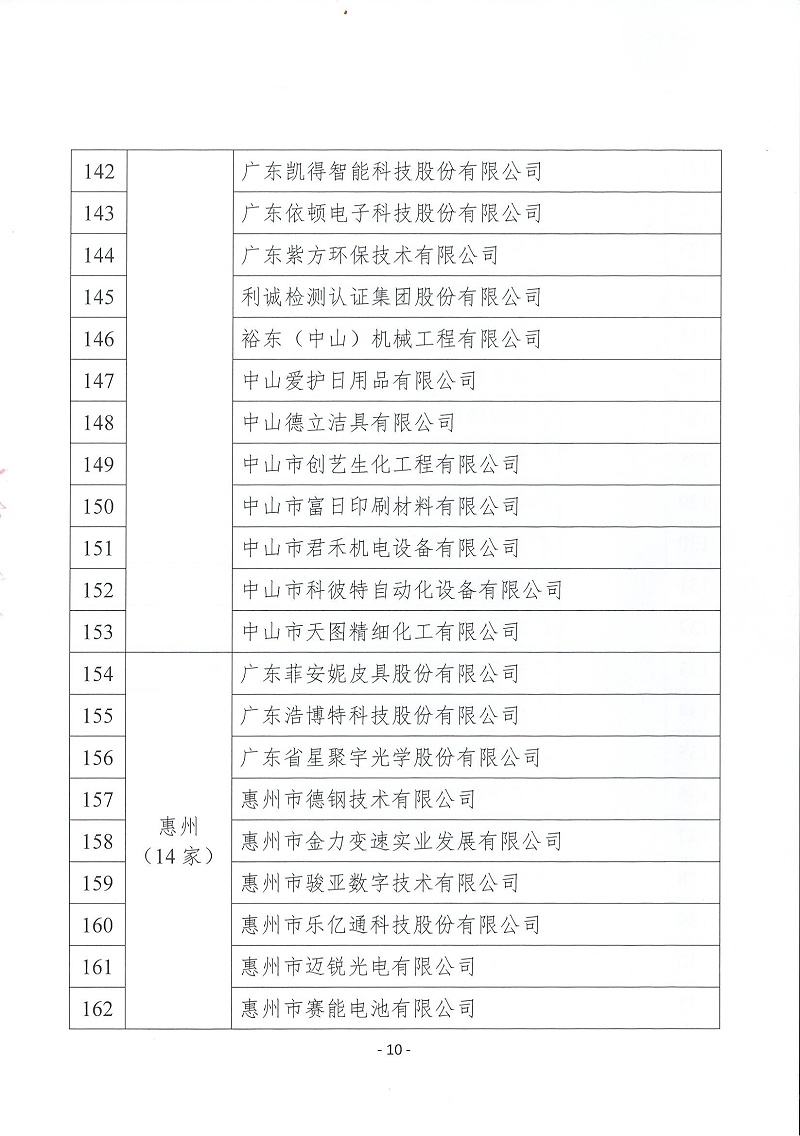 | 142 |  | 广东凯得智能科技股份有限公司 |
|---|---|---|
| 143 |  | 广东依顿电子科技股份有限公司 |
| 144 |  | 广东紫方环保技术有限公司 |
| 145 |  | 利诚检测认证集团股份有限公司 |
| 146 |  | 裕东（中山）机械工程有限公司 |
| 147 |  | 中山爱护日用品有限公司 |
| 148 |  | 中山德立洁具有限公司 |
| 149 |  | 中山市创艺生化工程有限公司 |
| 150 |  | 中山市富日印刷材料有限公司 |
| 151 |  | 中山市君禾机电设备有限公司 |
| 152 |  | 中山市科彼特自动化设备有限公司 |
| 153 |  | 中山市天图精细化工有限公司 |
| 154 | 惠州（14家） | 广东菲安妮皮具股份有限公司 |
| 155 |  | 广东浩博特科技股份有限公司 |
| 156 |  | 广东省星聚宇光学股份有限公司 |
| 157 |  | 惠州市德钢技术有限公司 |
| 158 |  | 惠州市金力变速实业发展有限公司 |
| 159 |  | 惠州市骏亚数字技术有限公司 |
| 160 |  | 惠州市乐亿通科技股份有限公司 |
| 161 |  | 惠州市迈锐光电有限公司 |
| 162 |  | 惠州市赛能电池有限公司 |

- 10 -